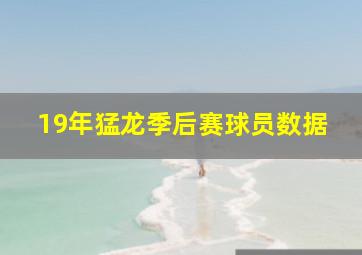 19年猛龙季后赛球员数据